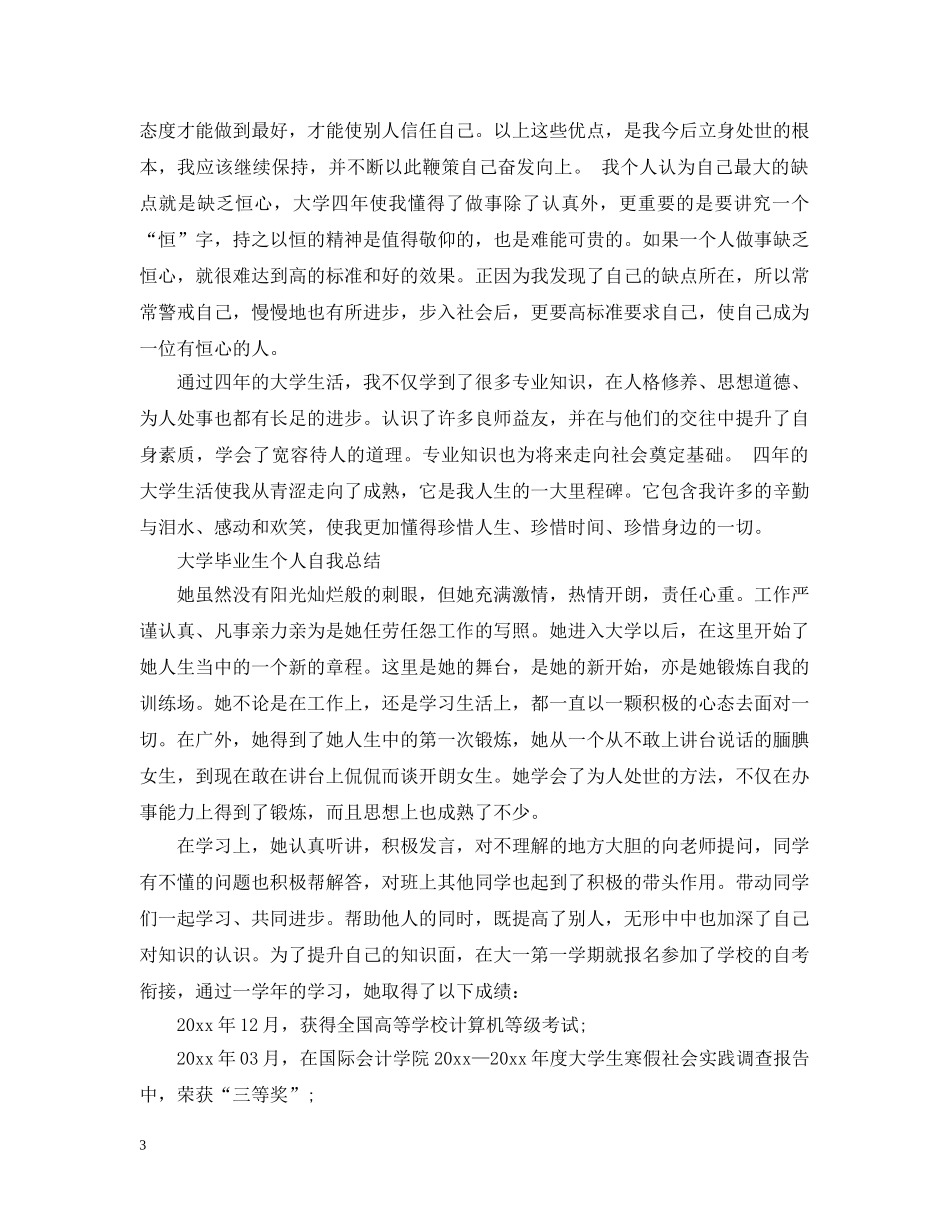 态度才能做到最好，才能使别人信任自己。以上这些优点，是我今后立身处世的根本，我应该继续保持，并不断以此鞭策自己奋发向上。 我个人认为自己最大的缺点就是缺乏恒心，大学四年使我懂得了做事除了认真外，更重要的是要讲究一个“恒”字，持之以恒的精神是值得敬仰的，也是难能可贵的。如果一个人做事缺乏恒心，就很难达到高的标准和好的效果。正因为我发现了自己的缺点所在，所以常常警戒自己，慢慢地也有所进步，步入社会后，更要高标准要求自己，使自己成为一位有恒心的人。

通过四年的大学生活，我不仅学到了很多专业知识，在人格修养、思想道德、为人处事也都有长足的进步。认识了许多良师益友，并在与他们的交往中提升了自身素质，学会了宽容待人的道理。专业知识也为将来走向社会奠定基础。 四年的大学生活使我从青涩走向了成熟，它是我人生的一大里程碑。它包含我许多的辛勤与泪水、感动和欢笑，使我更加懂得珍惜人生、珍惜时间、珍惜身边的一切。

大学毕业生个人自我总结

她虽然没有阳光灿烂般的刺眼，但她充满激情，热情开朗，责任心重。工作严谨认真、凡事亲力亲为是她任劳任怨工作的写照。她进入大学以后，在这里开始了她人生当中的一个新的章程。这里是她的舞台，是她的新开始，亦是她锻炼自我的训练场。她不论是在工作上，还是学习生活上，都一直以一颗积极的心态去面对一切。在广外，她得到了她人生中的第一次锻炼，她从一个从不敢上讲台说话的腼腆女生，到现在敢在讲台上侃侃而谈开朗女生。她学会了为人处世的方法，不仅在办事能力上得到了锻炼，而且思想上也成熟了不少。

在学习上，她认真听讲，积极发言，对不理解的地方大胆的向老师提问，同学有不懂的问题也积极帮解答，对班上其他同学也起到了积极的带头作用。带动同学们一起学习、共同进步。帮助他人的同时，既提高了别人，无形中中也加深了自己对知识的认识。为了提升自己的知识面，在大一第一学期就报名参加了学校的自考衔接，通过一学年的学习，她取得了以下成绩：

20xx 年 12 月，获得全国高等学校计算机等级考试;

20xx 年 03 月，在国际会计学院 20xx—20xx 年度大学生寒假社会实践调查报告中，荣获“三等奖”;

3